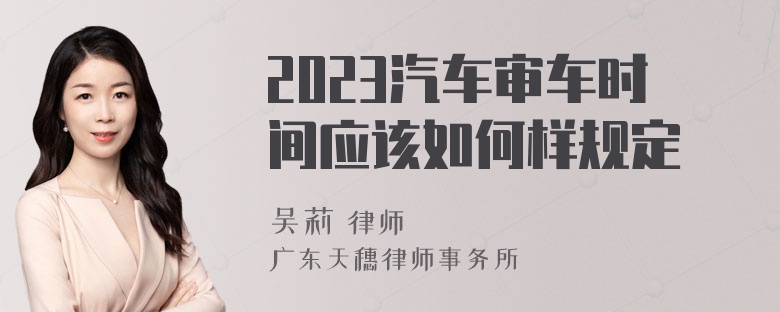 2023汽车审车时间应该如何样规定

吴莉 律师
广东天穗律师事务所